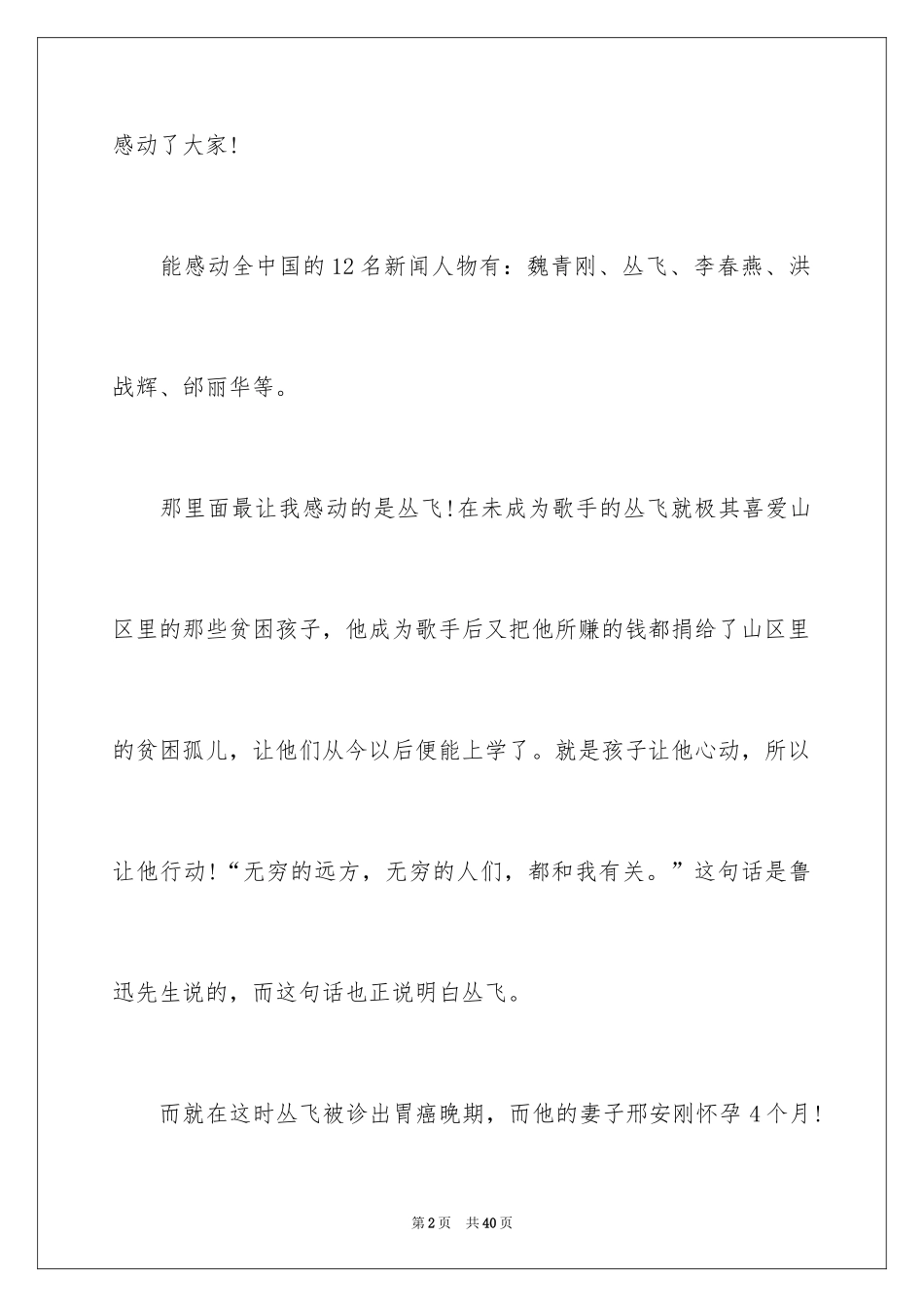 感动了大家!

能感动全中国的12名新闻人物有：魏青刚、丛飞、李春燕、洪战辉、邰丽华等。

那里面最让我感动的是丛飞!在未成为歌手的丛飞就极其喜爱山区里的那些贫困孩子，他成为歌手后又把他所赚的钱都捐给了山区里的贫困孤儿，让他们从今以后便能上学了。就是孩子让他心动，所以让他行动!“无穷的远方，无穷的人们，都和我有关。”这句话是鲁迅先生说的，而这句话也正说明白丛飞。

而就在这时丛飞被诊出胃癌晚期，而他的妻子邢安刚怀孕4个月!

第2页　共40页